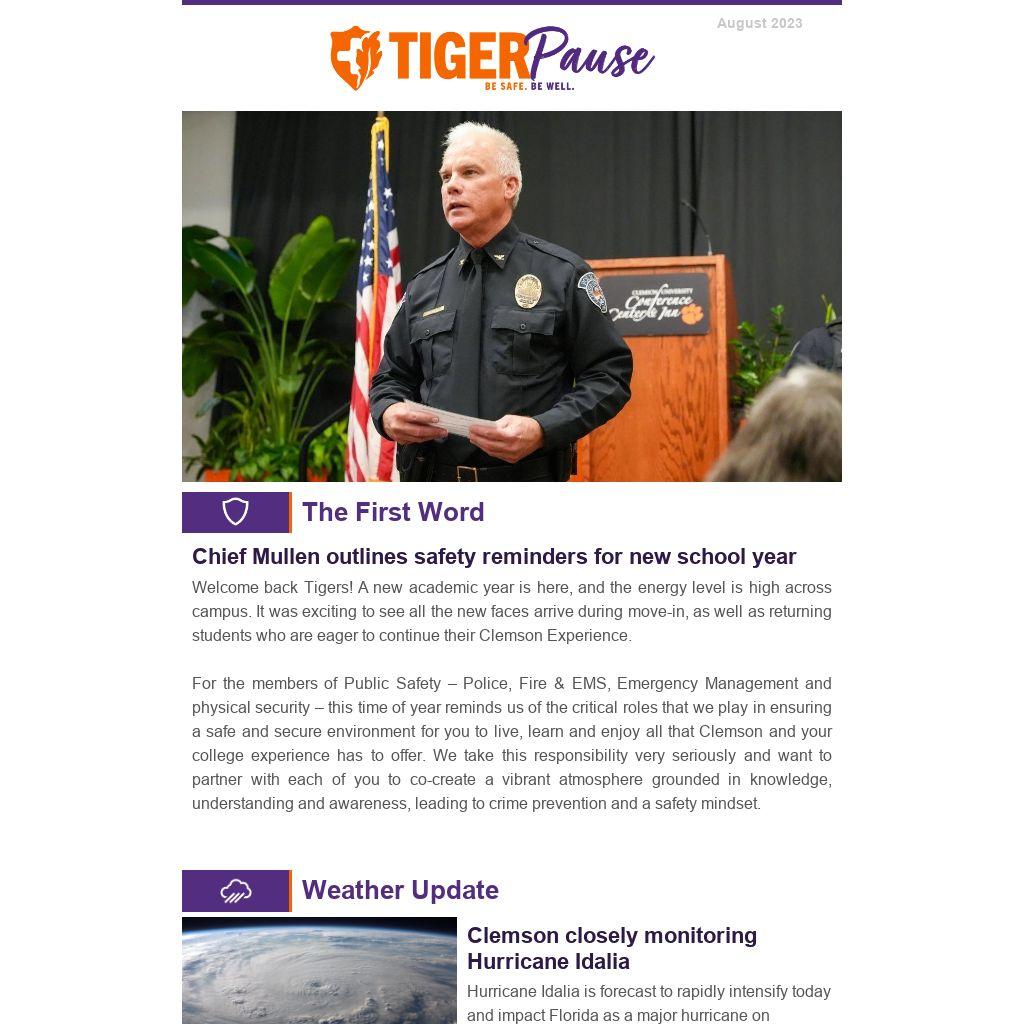 August 2023

TIGER Pause
BE SAFE. BE WELL.

CLEMSON UNIVERSITY Conference Center & Inn

The First Word

Chief Mullen outlines safety reminders for new school year

Welcome back Tigers! A new academic year is here, and the energy level is high across campus. It was exciting to see all the new faces arrive during move-in, as well as returning students who are eager to continue their Clemson Experience.

For the members of Public Safety – Police, Fire & EMS, Emergency Management and physical security – this time of year reminds us of the critical roles that we play in ensuring a safe and secure environment for you to live, learn and enjoy all that Clemson and your college experience has to offer. We take this responsibility very seriously and want to partner with each of you to co-create a vibrant atmosphere grounded in knowledge, understanding and awareness, leading to crime prevention and a safety mindset.

Weather Update

Clemson closely monitoring Hurricane Idalia

Hurricane Idalia is forecast to rapidly intensify today and impact Florida as a major hurricane on